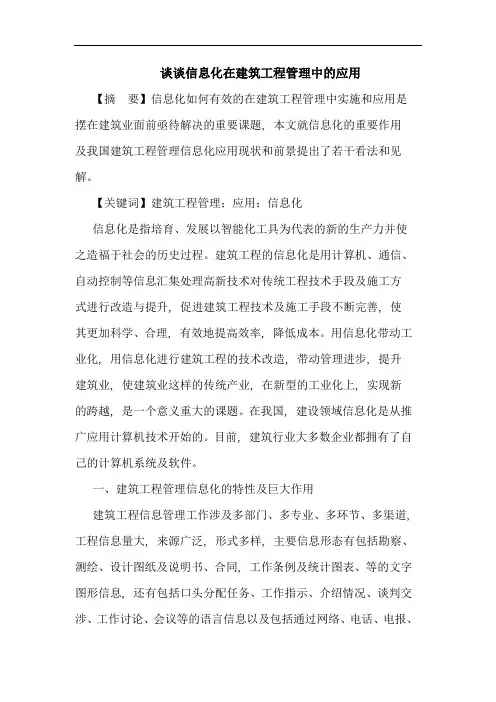 谈谈信息化在建筑工程管理中的应用

【摘　要】信息化如何有效的在建筑工程管理中实施和应用是摆在建筑业面前亟待解决的重要课题，本文就信息化的重要作用及我国建筑工程管理信息化应用现状和前景提出了若干看法和见解。

【关键词】建筑工程管理；应用；信息化

信息化是指培育、发展以智能化工具为代表的新的生产力并使之造福于社会的历史过程。建筑工程的信息化是用计算机、通信、自动控制等信息汇集处理高新技术对传统工程技术手段及施工方式进行改造与提升，促进建筑工程技术及施工手段不断完善，使其更加科学、合理，有效地提高效率，降低成本。用信息化带动工业化，用信息化进行建筑工程的技术改造，带动管理进步，提升建筑业，使建筑业这样的传统产业，在新型的工业化上，实现新的跨越，是一个意义重大的课题。在我国，建设领域信息化是从推广应用计算机技术开始的。目前，建筑行业大多数企业都拥有了自己的计算机系统及软件。

一、建筑工程管理信息化的特性及巨大作用

建筑工程信息管理工作涉及多部门、多专业、多环节、多渠道，工程信息量大，来源广泛，形式多样，主要信息形态有包括勘察、测绘、设计图纸及说明书、合同，工作条例及统计图表、等的文字图形信息，还有包括口头分配任务、工作指示、介绍情况、谈判交涉、工作讨论、会议等的语言信息以及包括通过网络、电话、电报、